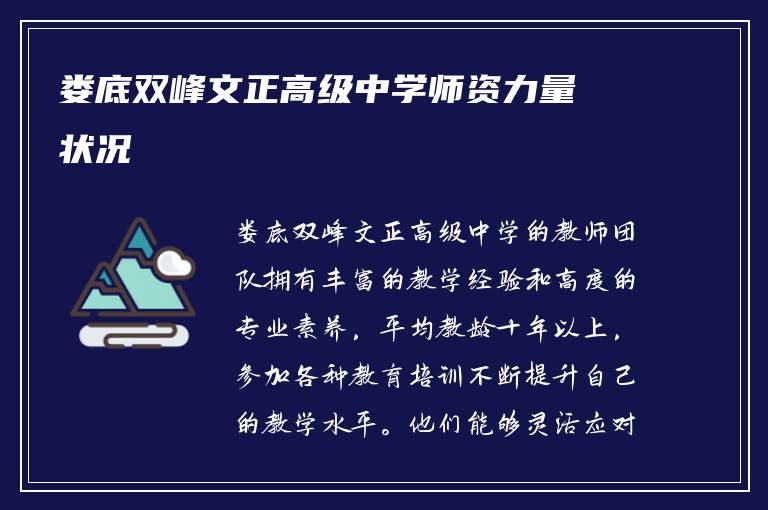 娄底双峰文正高级中学师资力量状况

娄底双峰文正高级中学的教师团队拥有丰富的教学经验和高度的专业素养，平均教龄十年以上，参加各种教育培训不断提升自己的教学水平。他们能够灵活应对